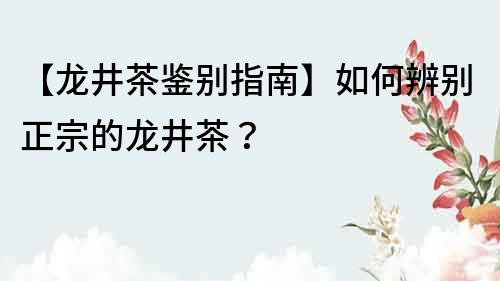 【龙井茶鉴别指南】如何辨别正宗的龙井茶？